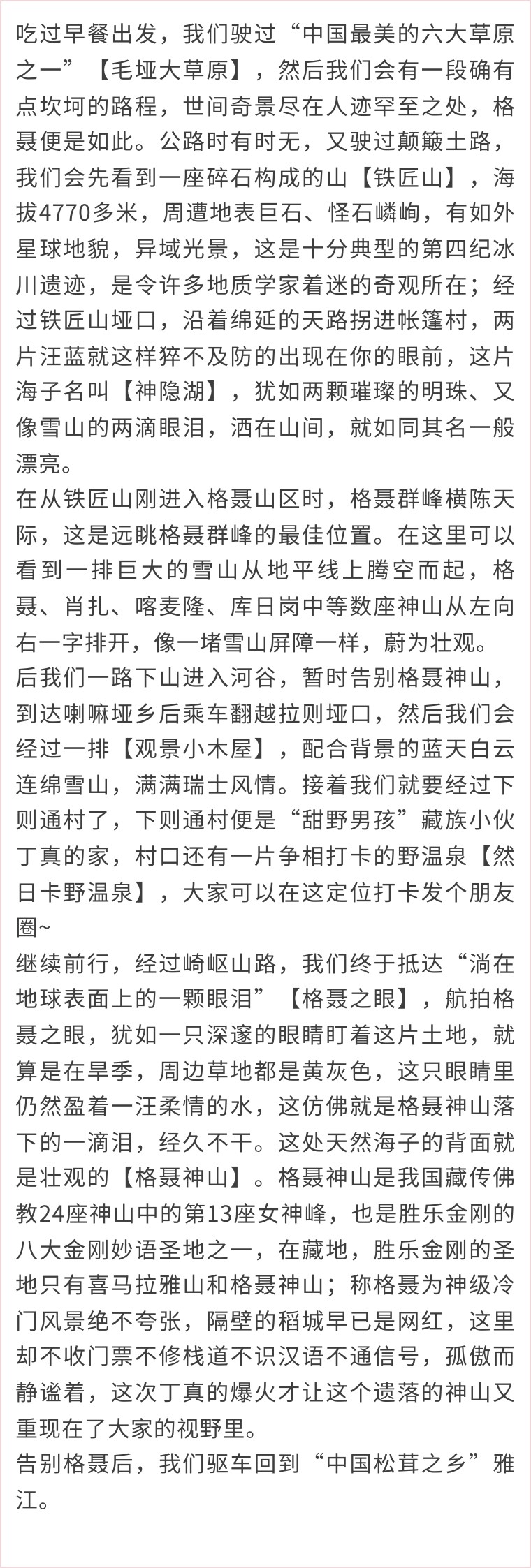 吃过早餐出发，我们驶过“中国最美的六大草原之一”【毛垭大草原】，然后我们会有一段确有点坎坷的路程，世间奇景尽在人迹罕至之处，格聂便是如此。公路时有时无，又驶过颠簸土路，我们会先看到一座碎石构成的山【铁匠山】，海拔4770多米，周遭地表巨石、怪石嶙峋，有如外星球地貌，异域光景，这是十分典型的第四纪冰川遗迹，是令许多地质学家着迷的奇观所在；经过铁匠山垭口，沿着绵延的天路拐进帐篷村，两片汪蓝就这样猝不及防的出现在你的眼前，这片海子名叫【神隐湖】，犹如两颗璀璨的明珠、又像雪山的两滴眼泪，洒在山间，就如同其名一般漂亮。
在从铁匠山刚进入格聂山区时，格聂群峰横陈天际，这是远眺格聂群峰的最佳位置。在这里可以看到一排巨大的雪山从地平线上腾空而起，格聂、肖扎、喀麦隆、库日岗中等数座神山从左向右一字排开，像一堵雪山屏障一样，蔚为壮观。
后我们一路下山进入河谷，暂时告别格聂神山，到达喇嘛垭乡后乘车翻越拉则垭口，然后我们会经过一排【观景小木屋】，配合背景的蓝天白云连绵雪山，满满瑞士风情。接着我们就要经过下则通村了，下则通村便是“甜野男孩”藏族小伙丁真的家，村口还有一片争相打卡的野温泉【然日卡野温泉】，大家可以在这定位打卡发个朋友圈~
继续前行，经过崎岖山路，我们终于抵达“淌在地球表面上的一颗眼泪”【格聂之眼】，航拍格聂之眼，犹如一只深邃的眼睛盯着这片土地，就算是在旱季，周边草地都是黄灰色，这只眼睛里仍然盈着一汪柔情的水，这仿佛就是格聂神山落下的一滴泪，经久不干。这处天然海子的背面就是壮观的【格聂神山】。格聂神山是我国藏传佛教24座神山中的第13座女神峰，也是胜乐金刚的八大金刚妙语圣地之一，在藏地，胜乐金刚的圣地只有喜马拉雅山和格聂神山；称格聂为神级冷门风景绝不夸张，隔壁的稻城早已是网红，这里却不收门票不修栈道不识汉语不通信号，孤傲而静谧着，这次丁真的爆火才让这个遗落的神山又重现在了大家的视野里。
告别格聂后，我们驱车回到“中国松茸之乡”雅江。